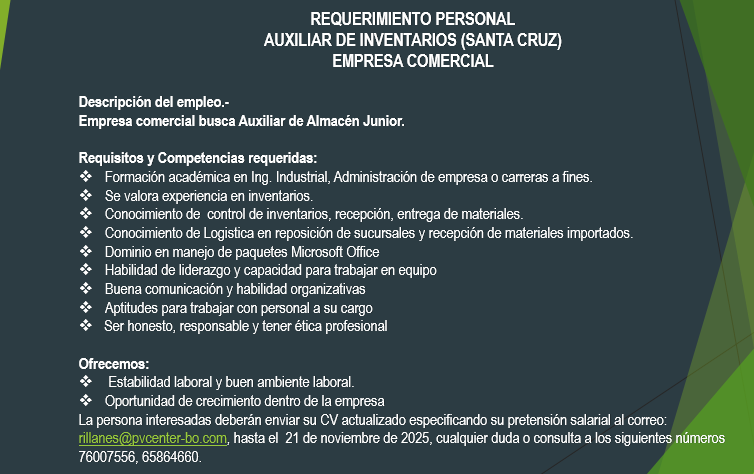 REQUERIMIENTO PERSONAL
AUXILIAR DE INVENTARIOS (SANTA CRUZ)
EMPRESA COMERCIAL

Descripción del empleo.-
Empresa comercial busca Auxiliar de Almacén Junior.

Requisitos y Competencias requeridas:
❖ Formación académica en Ing. Industrial, Administración de empresa o carreras a fines.
❖ Se valora experiencia en inventarios.
❖ Conocimiento de control de inventarios, recepción, entrega de materiales.
❖ Conocimiento de Logistica en reposición de sucursales y recepción de materiales importados.
❖ Dominio en manejo de paquetes Microsoft Office
❖ Habilidad de liderazgo y capacidad para trabajar en equipo
❖ Buena comunicación y habilidad organizativas
❖ Aptitudes para trabajar con personal a su cargo
❖ Ser honesto, responsable y tener ética profesional

Ofrecemos:
❖ Estabilidad laboral y buen ambiente laboral.
❖ Oportunidad de crecimiento dentro de la empresa
La persona interesadas deberán enviar su CV actualizado especificando su pretensión salarial al correo: rillanes@pvcenter-bo.com, hasta el 21 de noviembre de 2025, cualquier duda o consulta a los siguientes números 76007556, 65864660.